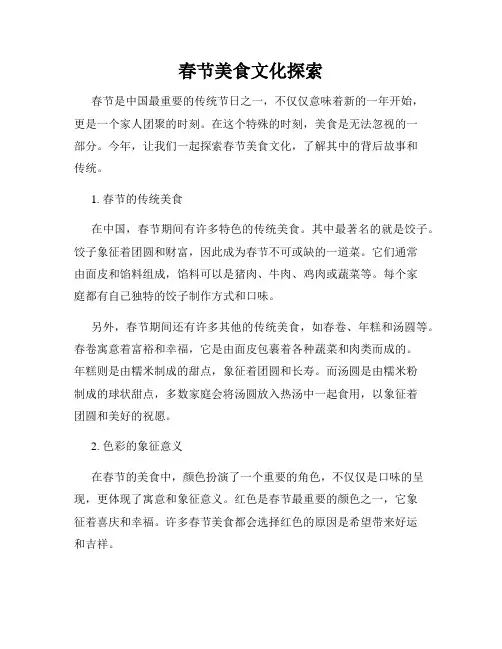 春节美食文化探索

春节是中国最重要的传统节日之一，不仅仅意味着新的一年开始，更是一个家人团聚的时刻。在这个特殊的时刻，美食是无法忽视的一部分。今年，让我们一起探索春节美食文化，了解其中的背后故事和传统。

1. 春节的传统美食

在中国，春节期间有许多特色的传统美食。其中最著名的就是饺子。饺子象征着团圆和财富，因此成为春节不可或缺的一道菜。它们通常由面皮和馅料组成，馅料可以是猪肉、牛肉、鸡肉或蔬菜等。每个家庭都有自己独特的饺子制作方式和口味。

另外，春节期间还有许多其他的传统美食，如春卷、年糕和汤圆等。春卷寓意着富裕和幸福，它是由面皮包裹着各种蔬菜和肉类而成的。年糕则是由糯米制成的甜点，象征着团圆和长寿。而汤圆是由糯米粉制成的球状甜点，多数家庭会将汤圆放入热汤中一起食用，以象征着团圆和美好的祝愿。

2. 色彩的象征意义

在春节的美食中，颜色扮演了一个重要的角色，不仅仅是口味的呈现，更体现了寓意和象征意义。红色是春节最重要的颜色之一，它象征着喜庆和幸福。许多春节美食都会选择红色的原因是希望带来好运和吉祥。